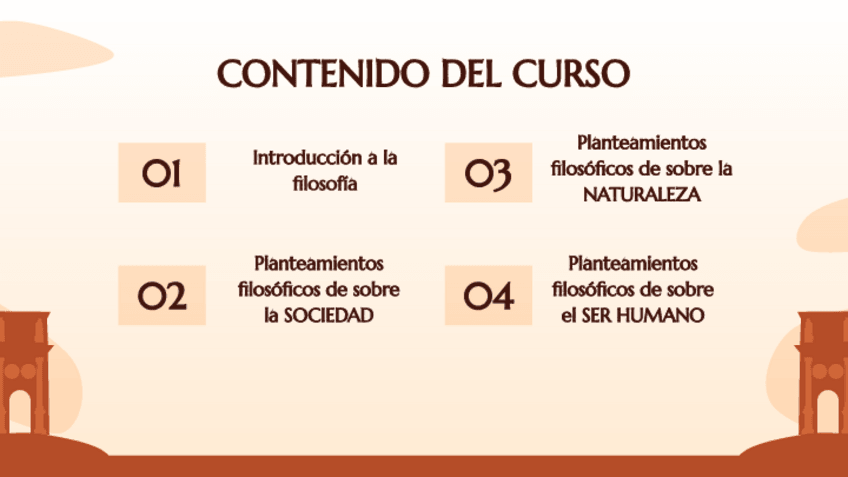 CONTENIDO DEL CURSO

01

Introducción a la filosofía

02

Planteamientos filosóficos de sobre la SOCIEDAD

03

Planteamientos filosóficos de sobre la NATURALEZA

04

Planteamientos filosóficos de sobre el SER HUMANO